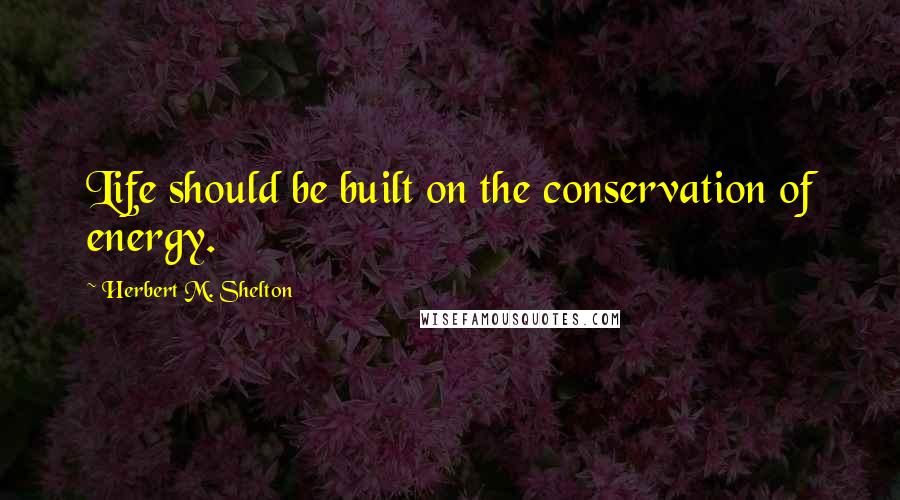 Life should be built on the conservation of energy.

~ Herbert M. Shelton

WISEFAMOUSQUOTES.COM